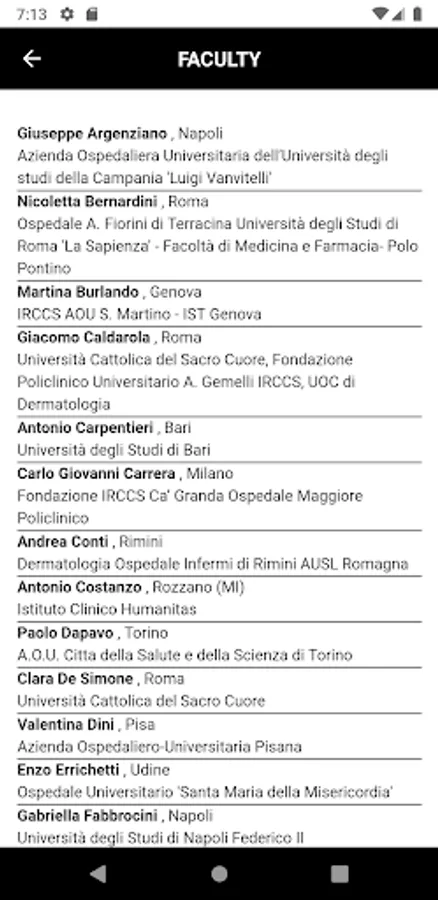 7:13

FACULTY

Giuseppe Argenziano , Napoli
Azienda Ospedaliera Universitaria dell'Università degli studi della Campania 'Luigi Vanvitelli'

Nicoletta Bernardini , Roma
Ospedale A. Fiorini di Terracina Università degli Studi di Roma 'La Sapienza' - Facoltà di Medicina e Farmacia- Polo Pontino

Martina Burlando , Genova
IRCCS AOU S. Martino - IST Genova

Giacomo Caldarola , Roma
Università Cattolica del Sacro Cuore, Fondazione Policlinico Universitario A. Gemelli IRCCS, UOC di Dermatologia

Antonio Carpentieri , Bari
Università degli Studi di Bari

Carlo Giovanni Carrera , Milano
Fondazione IRCCS Ca' Granda Ospedale Maggiore Policlinico

Andrea Conti , Rimini
Dermatologia Ospedale Infermi di Rimini AUSL Romagna

Antonio Costanzo , Rozzano (MI)
Istituto Clinico Humanitas

Paolo Dapavo , Torino
A.O.U. Citta della Salute e della Scienza di Torino

Clara De Simone , Roma
Università Cattolica del Sacro Cuore

Valentina Dini , Pisa
Azienda Ospedaliero-Universitaria Pisana

Enzo Errichetti , Udine
Ospedale Universitario 'Santa Maria della Misericordia'

Gabriella Fabbrocini , Napoli
Università degli Studi di Napoli Federico II